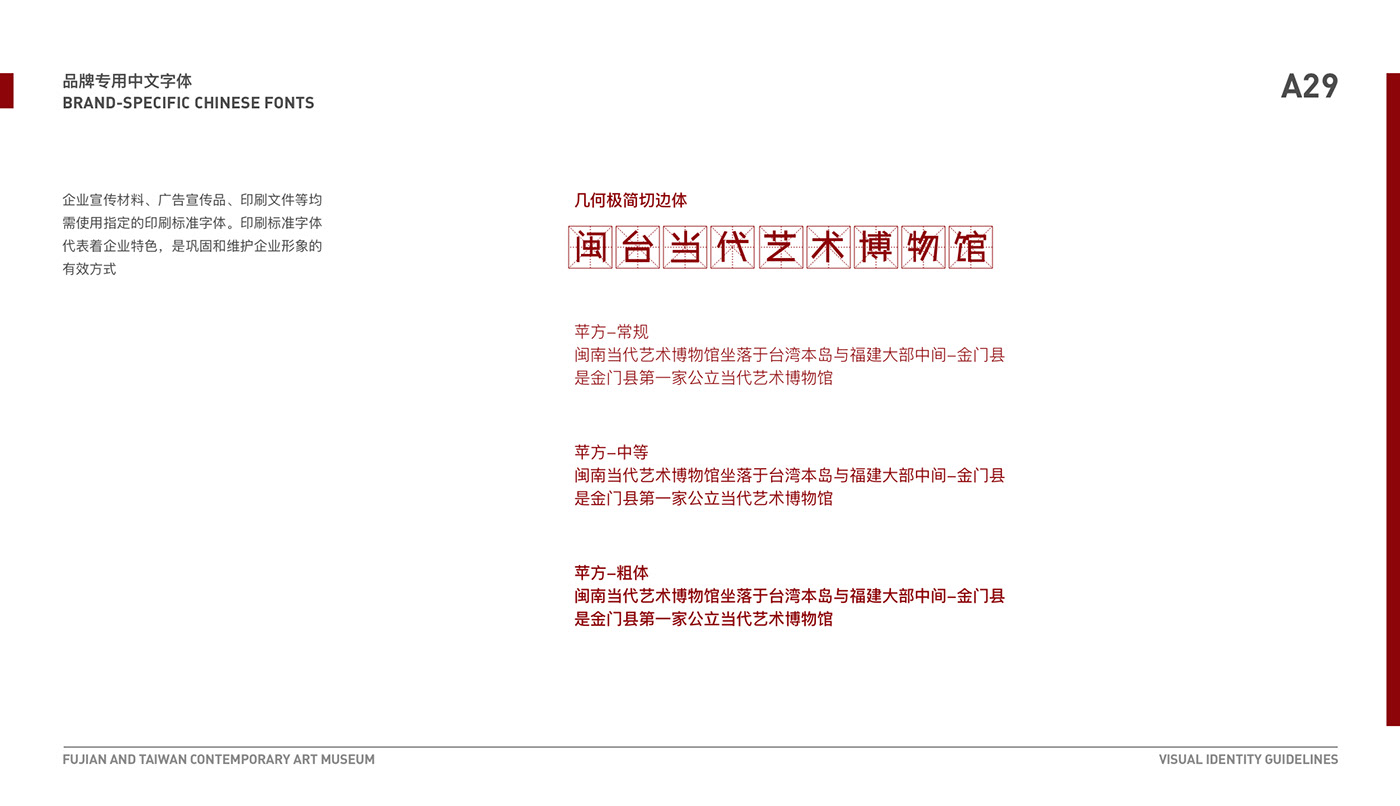 品牌专用中文字体
BRAND-SPECIFIC CHINESE FONTS

A29

企业宣传材料、广告宣传品、印刷文件等均需使用指定的印刷标准字体。印刷标准字体代表着企业特色，是巩固和维护企业形象的有效方式

几何极简切边体

闽台当代艺术博物馆

苹方–常规
闽南当代艺术博物馆坐落于台湾本岛与福建大部中间–金门县
是金门县第一家公立当代艺术博物馆

苹方–中等
闽南当代艺术博物馆坐落于台湾本岛与福建大部中间–金门县
是金门县第一家公立当代艺术博物馆

苹方–粗体
闽南当代艺术博物馆坐落于台湾本岛与福建大部中间–金门县
是金门县第一家公立当代艺术博物馆

FUJIAN AND TAIWAN CONTEMPORARY ART MUSEUM

VISUAL IDENTITY GUIDELINES